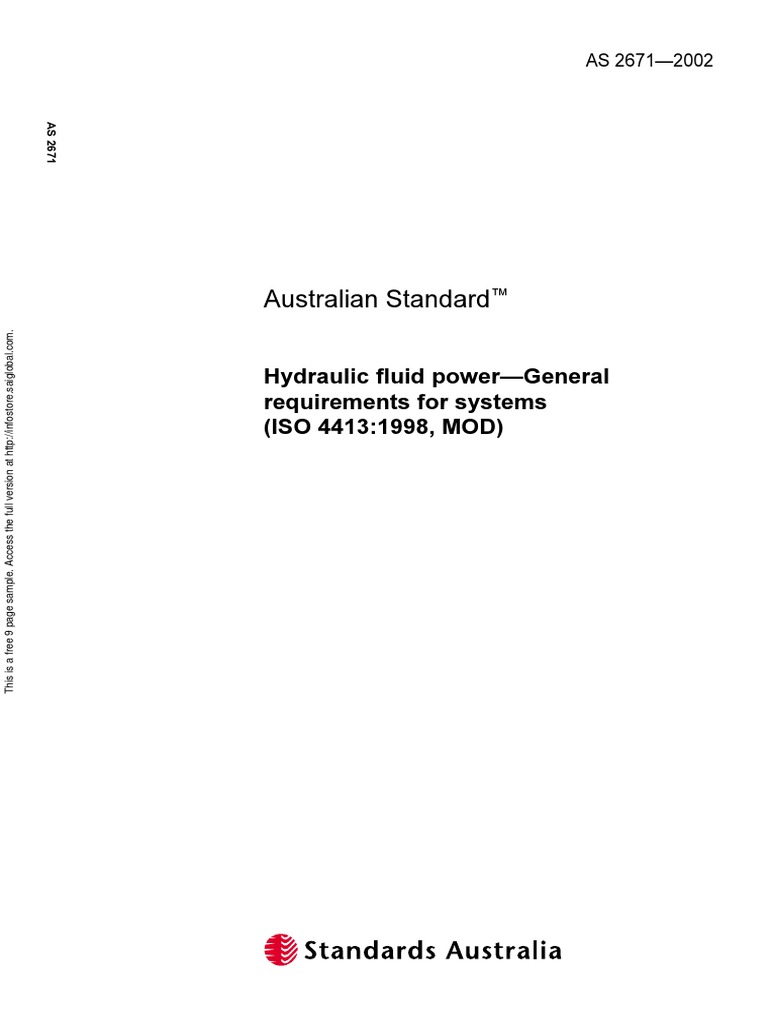 AS 2671—2002

AS 2671

This is a free 9 page sample. Access the full version at http://infostore.saiglobal.com.

Australian Standard™

Hydraulic fluid power—General requirements for systems (ISO 4413:1998, MOD)

Standards Australia